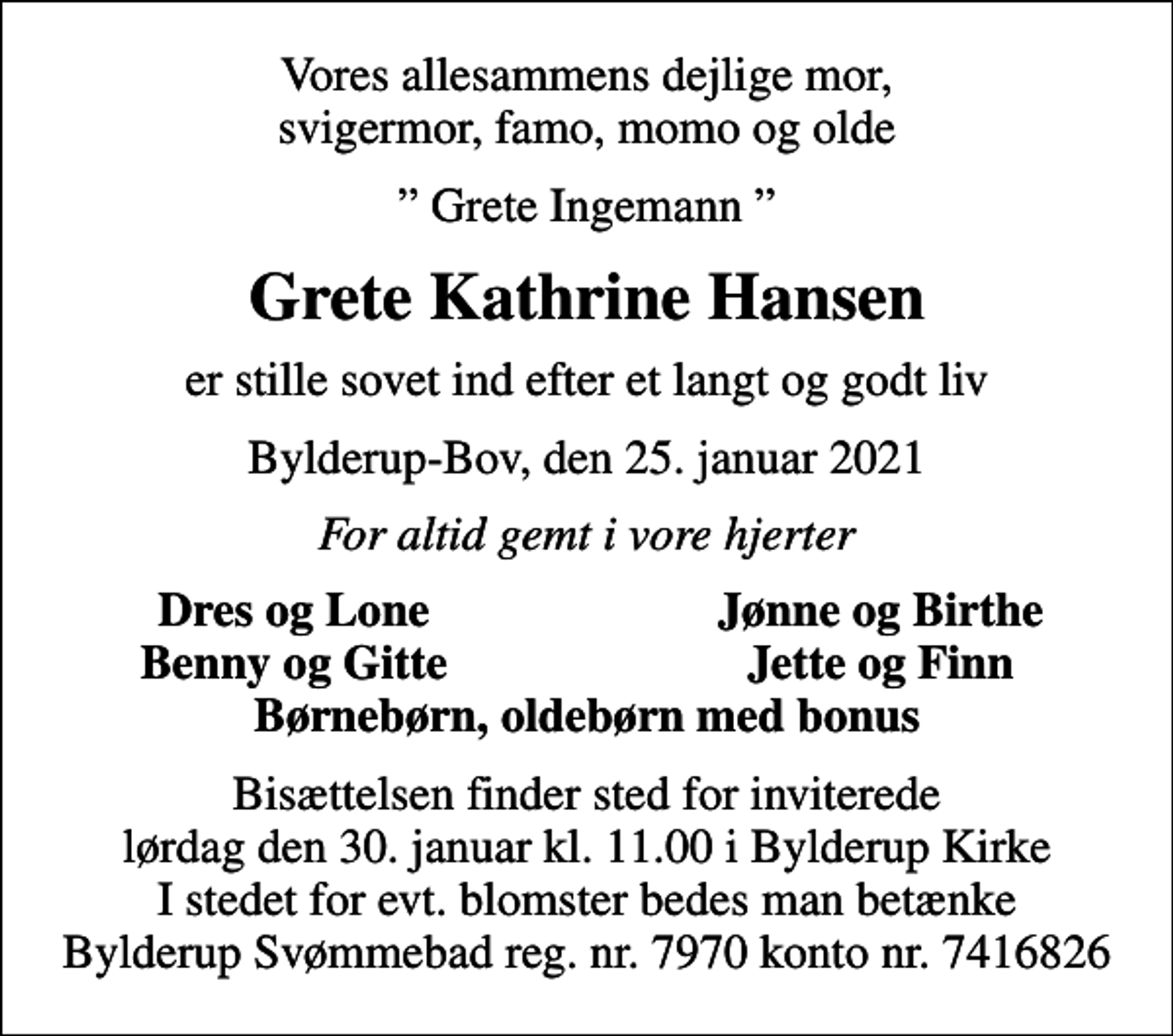 Vores allesammens dejlige mor,
svigermor, famo, momo og olde

” Grete Ingemann ”

Grete Kathrine Hansen

er stille sovet ind efter et langt og godt liv

Bylderup-Bov, den 25. januar 2021

For altid gemt i vore hjerter

Dres og Lone
Benny og Gitte

Jønne og Birthe
Jette og Finn

Børnebørn, oldebørn med bonus

Bisættelsen finder sted for inviterede
lørdag den 30. januar kl. 11.00 i Bylderup Kirke
I stedet for evt. blomster bedes man betænke
Bylderup Svømmebad reg. nr. 7970 konto nr. 7416826